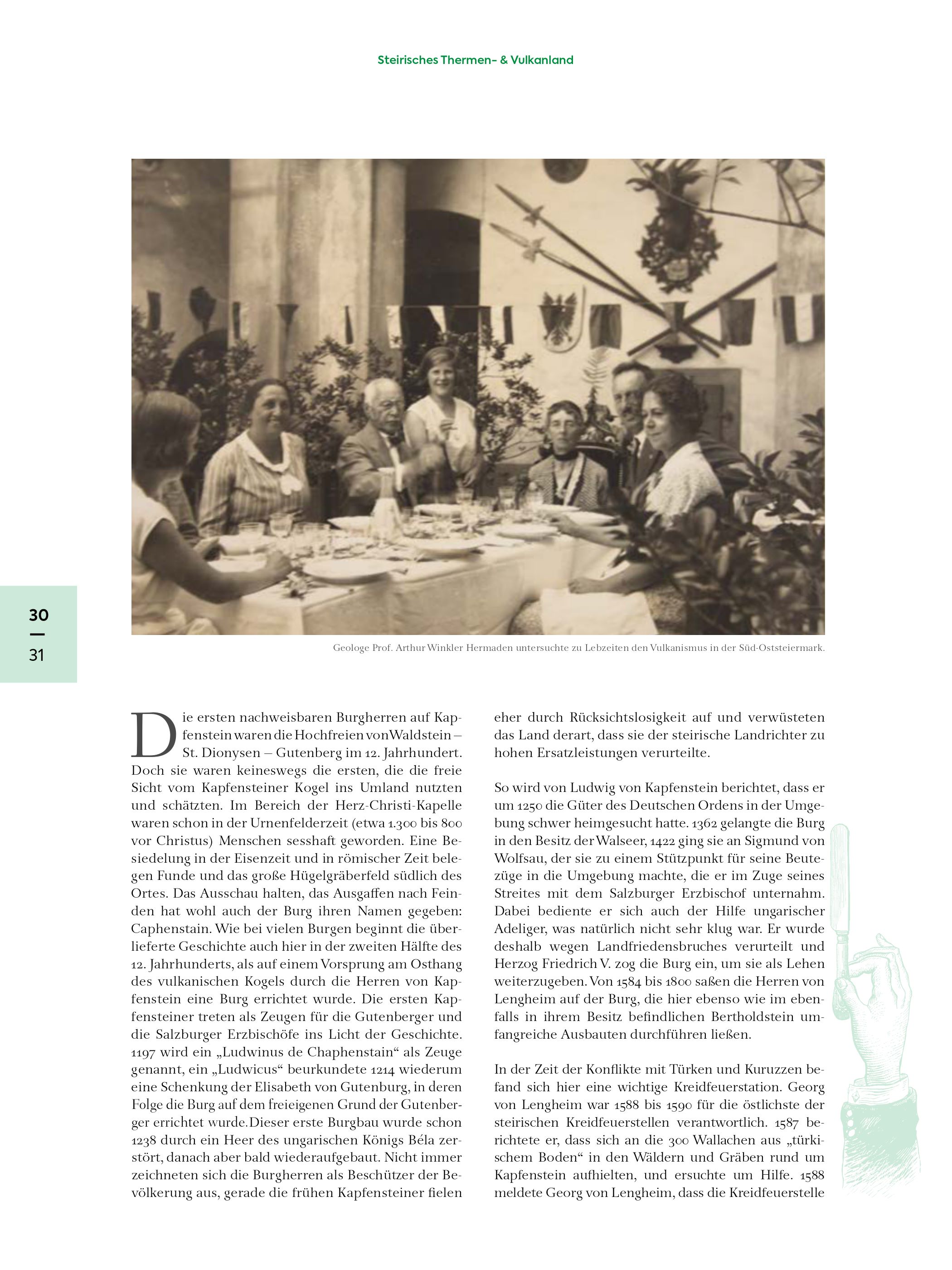 Steirisches Thermen- & Vulkanland

30
—
31

Geologe Prof. Arthur Winkler Hermaden untersuchte zu Lebzeiten den Vulkanismus in der Süd-Oststeiermark.

Die ersten nachweisbaren Burgherren auf Kapfenstein waren die Hochfreien von Waldstein – St. Dionysen – Gutenberg im 12. Jahrhundert. Doch sie waren keineswegs die ersten, die die freie Sicht vom Kapfensteiner Kogel ins Umland nutzten und schätzten. Im Bereich der Herz-Christi-Kapelle waren schon in der Urnenfelderzeit (etwa 1.300 bis 800 vor Christus) Menschen sesshaft geworden. Eine Besiedelung in der Eisenzeit und in römischer Zeit belegen Funde und das große Hügelgräberfeld südlich des Ortes. Das Ausschau halten, das Ausgaffen nach Feinden hat wohl auch der Burg ihren Namen gegeben: Caphenstain. Wie bei vielen Burgen beginnt die überlieferte Geschichte auch hier in der zweiten Hälfte des 12. Jahrhunderts, als auf einem Vorsprung am Osthang des vulkanischen Kogels durch die Herren von Kapfenstein eine Burg errichtet wurde. Die ersten Kapfensteiner treten als Zeugen für die Gutenberger und die Salzburger Erzbischöfe ins Licht der Geschichte. 1197 wird ein „Ludwinus de Chaphenstain“ als Zeuge genannt, ein „Ludwicus“ beurkundete 1214 wiederum eine Schenkung der Elisabeth von Gutenburg, in deren Folge die Burg auf dem freieigenen Grund der Gutenberger errichtet wurde.Dieser erste Burgbau wurde schon 1238 durch ein Heer des ungarischen Königs Béla zerstört, danach aber bald wiederaufgebaut. Nicht immer zeichneten sich die Burgherren als Beschützer der Bevölkerung aus, gerade die frühen Kapfensteiner fielen eher durch Rücksichtslosigkeit auf und verwüsteten das Land derart, dass sie der steirische Landrichter zu hohen Ersatzleistungen verurteilte.

So wird von Ludwig von Kapfenstein berichtet, dass er um 1250 die Güter des Deutschen Ordens in der Umgebung schwer heimgesucht hatte. 1362 gelangte die Burg in den Besitz der Walseer, 1422 ging sie an Sigmund von Wolfsau, der sie zu einem Stützpunkt für seine Beutezüge in die Umgebung machte, die er im Zuge seines Streites mit dem Salzburger Erzbischof unternahm. Dabei bediente er sich auch der Hilfe ungarischer Adeliger, was natürlich nicht sehr klug war. Er wurde deshalb wegen Landfriedensbruches verurteilt und Herzog Friedrich V. zog die Burg ein, um sie als Lehen weiterzugeben. Von 1584 bis 1800 saßen die Herren von Lengheim auf der Burg, die hier ebenso wie im ebenfalls in ihrem Besitz befindlichen Bertholdstein umfangreiche Ausbauten durchführen ließen.

In der Zeit der Konflikte mit Türken und Kuruzzen befand sich hier eine wichtige Kreidfeuerstation. Georg von Lengheim war 1588 bis 1590 für die östlichste der steirischen Kreidfeuerstellen verantwortlich. 1587 berichtete er, dass sich an die 300 Wallachen aus „türkischem Boden“ in den Wäldern und Gräben rund um Kapfenstein aufhielten, und ersuchte um Hilfe. 1588 meldete Georg von Lengheim, dass die Kreidfeuerstelle